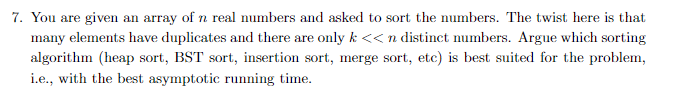 7. You are given an array of $n$ real numbers and asked to sort the numbers. The twist here is that many elements have duplicates and there are only $k << n$ distinct numbers. Argue which sorting algorithm (heap sort, BST sort, insertion sort, merge sort, etc) is best suited for the problem, i.e., with the best asymptotic running time.